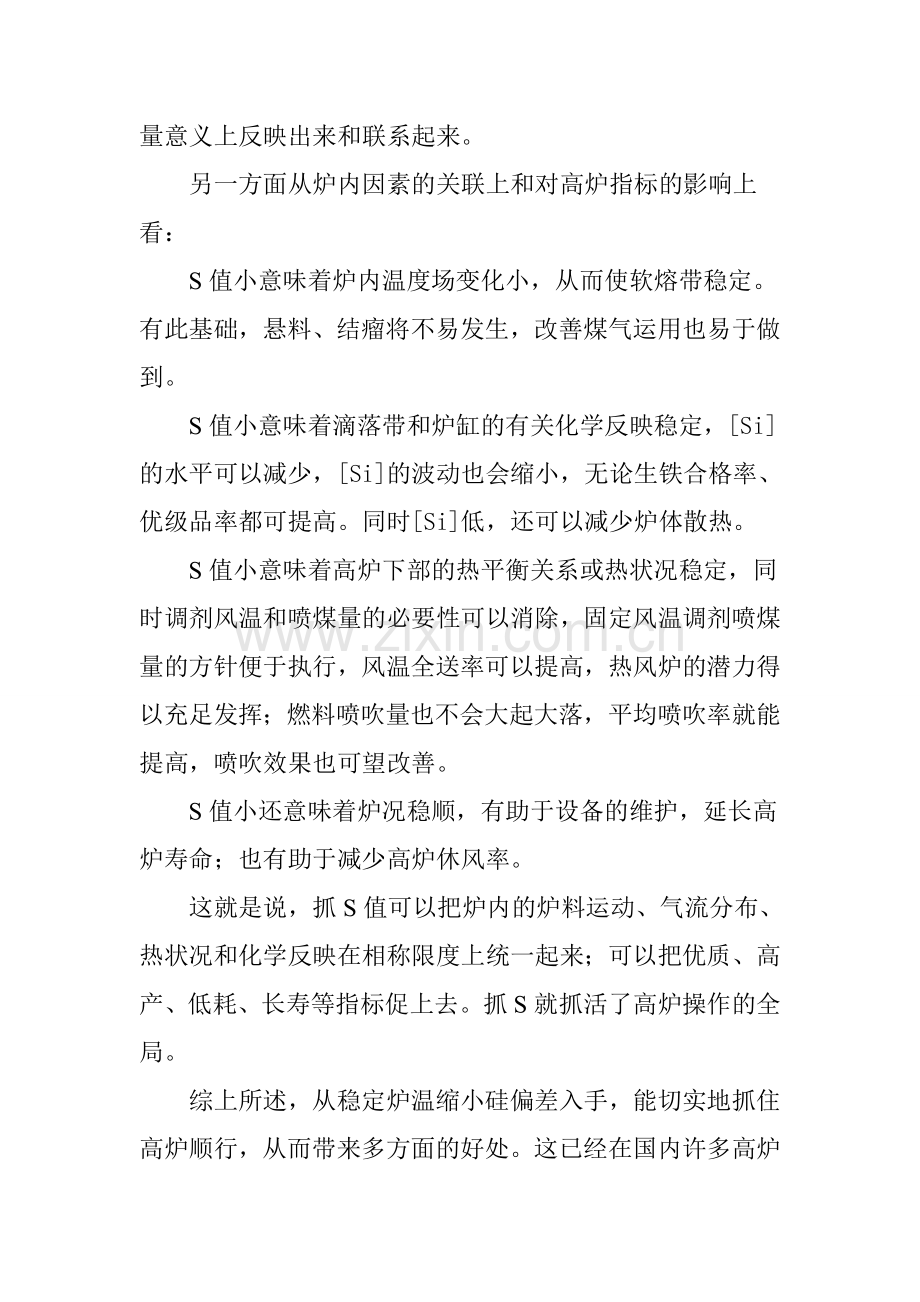 量意义上反映出来和联系起来。

另一方面从炉内因素的关联上和对高炉指标的影响上看：

S值小意味着炉内温度场变化小，从而使软熔带稳定。有此基础，悬料、结瘤将不易发生，改善煤气运用也易于做到。

S值小意味着滴落带和炉缸的有关化学反映稳定，[Si]的水平可以减少，[Si]的波动也会缩小，无论生铁合格率、优级品率都可提高。同时[Si]低，还可以减少炉体散热。

S值小意味着高炉下部的热平衡关系或热状况稳定，同时调剂风温和喷煤量的必要性可以消除，固定风温调剂喷煤量的方针便于执行，风温全送率可以提高，热风炉的潜力得以充足发挥；燃料喷吹量也不会大起大落，平均喷吹率就能提高，喷吹效果也可望改善。

S值小还意味着炉况稳顺，有助于设备的维护，延长高炉寿命；也有助于减少高炉休风率。

这就是说，抓S值可以把炉内的炉料运动、气流分布、热状况和化学反映在相称限度上统一起来；可以把优质、高产、低耗、长寿等指标促上去。抓S就抓活了高炉操作的全局。

综上所述，从稳定炉温缩小硅偏差入手，能切实地抓住高炉顺行，从而带来多方面的好处。这已经在国内许多高炉

www.zixin.com.cn